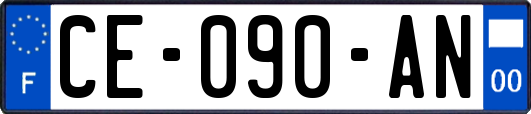 F
CE-090-AN
00